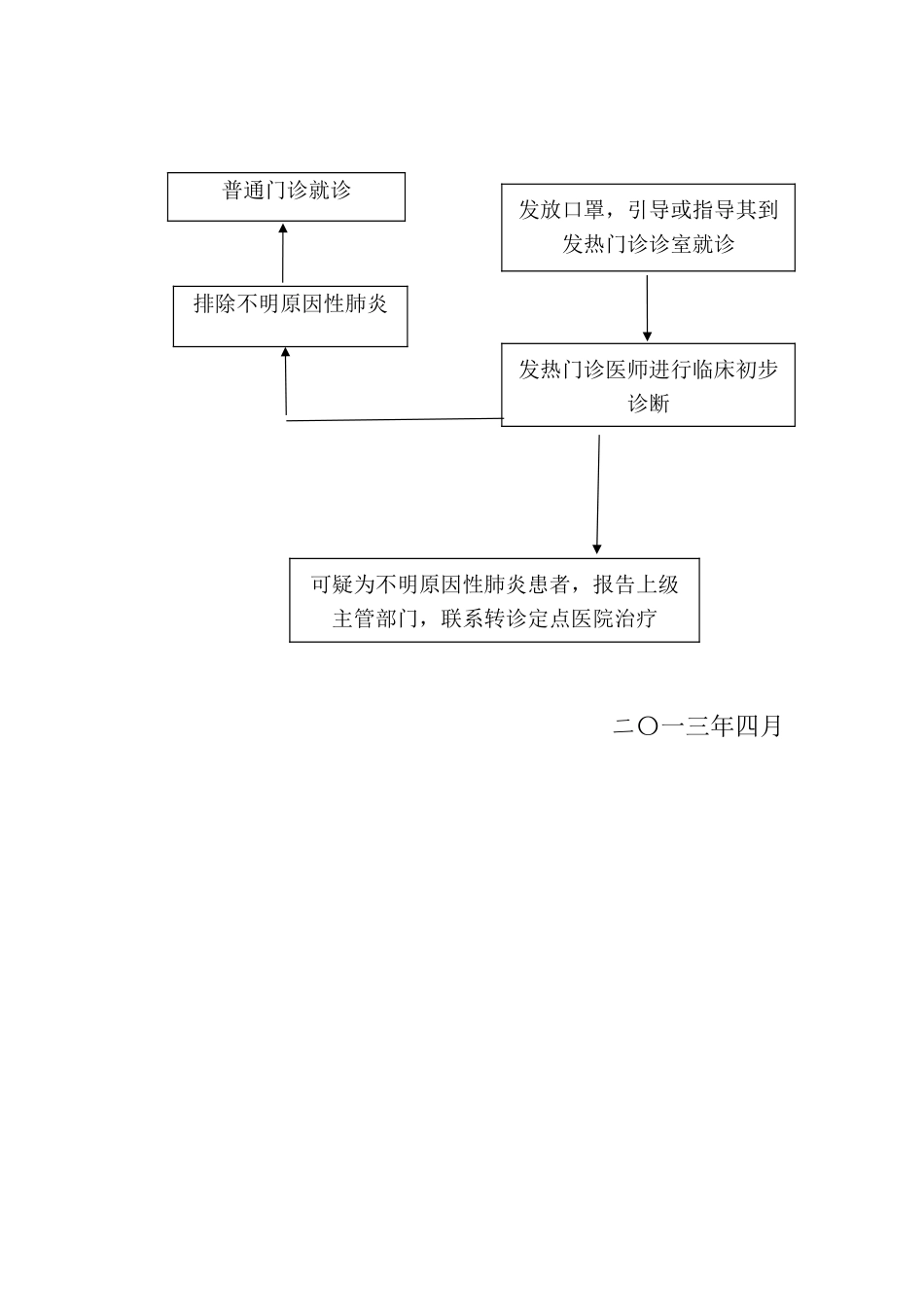 普通门诊就诊

发放口罩，引导或指导其到发热门诊诊室就诊

排除不明原因性肺炎

发热门诊医师进行临床初步诊断

可疑为不明原因性肺炎患者，报告上级主管部门，联系转诊定点医院治疗

二〇一三年四月